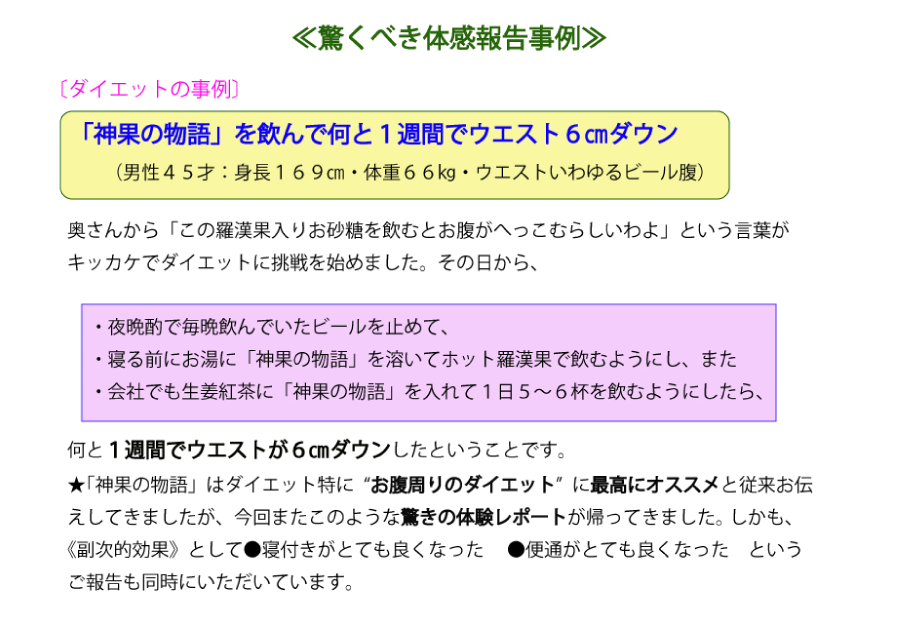 ≪驚くべき体感報告事例≫

〔ダイエットの事例〕

「神果の物語」を飲んで何と１週間でウエスト６㎝ダウン

（男性４５才：身長１６９㎝・体重６６㎏・ウエストいわゆるビール腹）

奥さんから「この羅漢果入りお砂糖を飲むとお腹がへっこむらしいわよ」という言葉がキッカケでダイエットに挑戦を始めました。その日から、

・夜晩酌で毎晩飲んでいたビールを止めて、
・寝る前にお湯に「神果の物語」を溶いてホット羅漢果で飲むようにし、また
・会社でも生姜紅茶に「神果の物語」を入れて１日５～６杯を飲むようにしたら、

何と１週間でウエストが６㎝ダウンしたということです。

★「神果の物語」はダイエット特に“お腹周りのダイエット”に最高にオススメと従来お伝えしてきましたが、今回またこのような驚きの体験レポートが帰ってきました。しかも、《副次的効果》として●寝付きがとても良くなった　●便通がとても良くなった　というご報告も同時にいただいています。